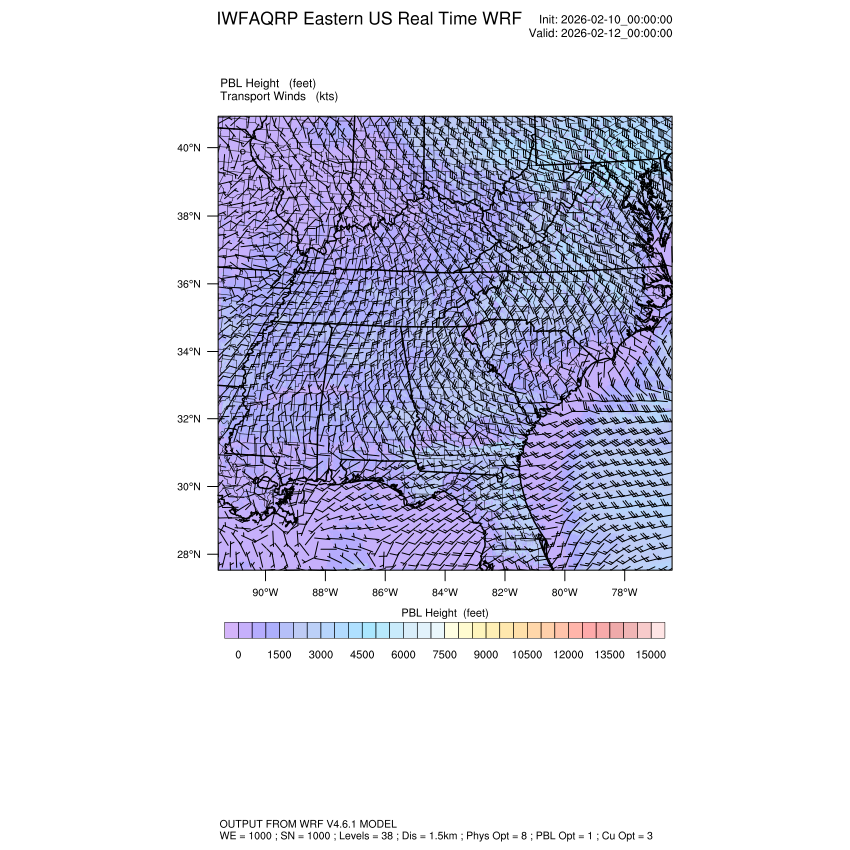 IWFAQRP Eastern US Real Time WRF

Init: 2026-02-10_00:00:00
Valid: 2026-02-12_00:00:00

PBL Height (feet)
Transport Winds (kts)

40°N
38°N
36°N
34°N
32°N
30°N
28°N

90°W 88°W 86°W 84°W 82°W 80°W 78°W

PBL Height (feet)

0 1500 3000 4500 6000 7500 9000 10500 12000 13500 15000

OUTPUT FROM WRF V4.6.1 MODEL
WE = 1000 ; SN = 1000 ; Levels = 38 ; Dis = 1.5km ; Phys Opt = 8 ; PBL Opt = 1 ; Cu Opt = 3